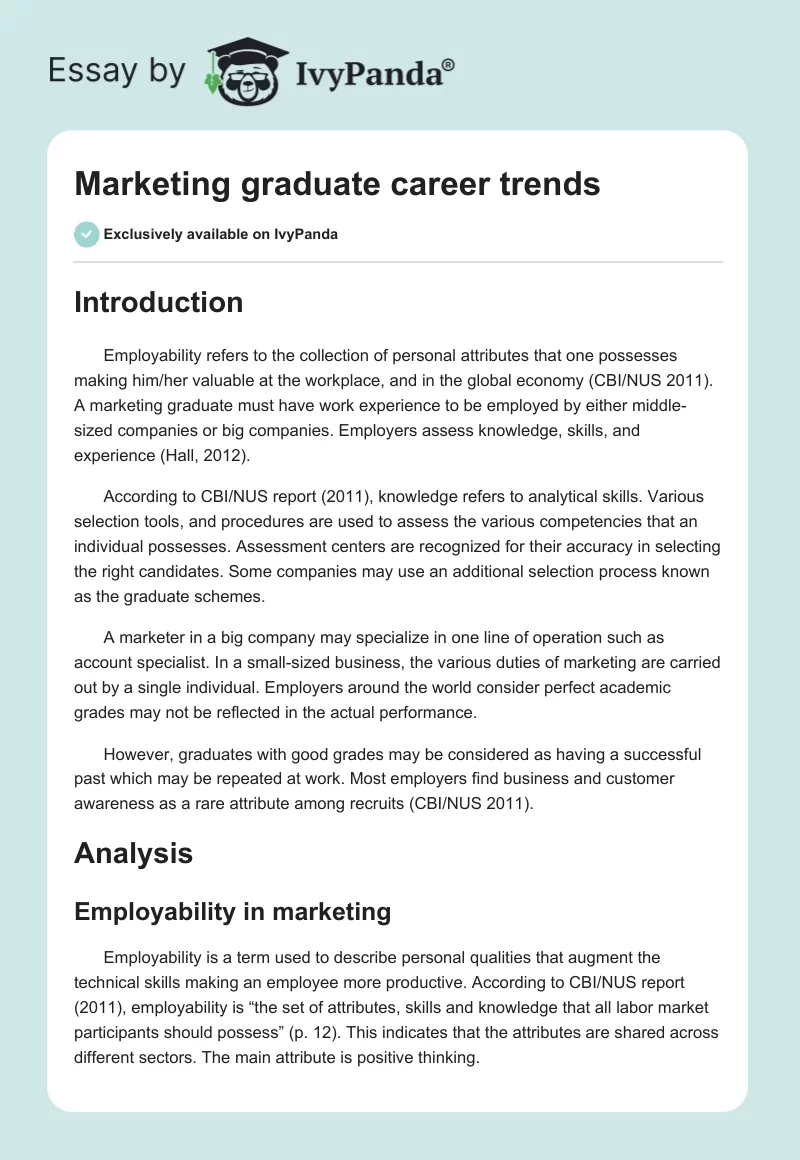 Essay by IvyPanda®

Marketing graduate career trends

Exclusively available on IvyPanda

Introduction

Employability refers to the collection of personal attributes that one possesses making him/her valuable at the workplace, and in the global economy (CBI/NUS 2011). A marketing graduate must have work experience to be employed by either middle-sized companies or big companies. Employers assess knowledge, skills, and experience (Hall, 2012).

According to CBI/NUS report (2011), knowledge refers to analytical skills. Various selection tools, and procedures are used to assess the various competencies that an individual possesses. Assessment centers are recognized for their accuracy in selecting the right candidates. Some companies may use an additional selection process known as the graduate schemes.

A marketer in a big company may specialize in one line of operation such as account specialist. In a small-sized business, the various duties of marketing are carried out by a single individual. Employers around the world consider perfect academic grades may not be reflected in the actual performance.

However, graduates with good grades may be considered as having a successful past which may be repeated at work. Most employers find business and customer awareness as a rare attribute among recruits (CBI/NUS 2011).

Analysis

Employability in marketing

Employability is a term used to describe personal qualities that augment the technical skills making an employee more productive. According to CBI/NUS report (2011), employability is “the set of attributes, skills and knowledge that all labor market participants should possess” (p. 12). This indicates that the attributes are shared across different sectors. The main attribute is positive thinking.